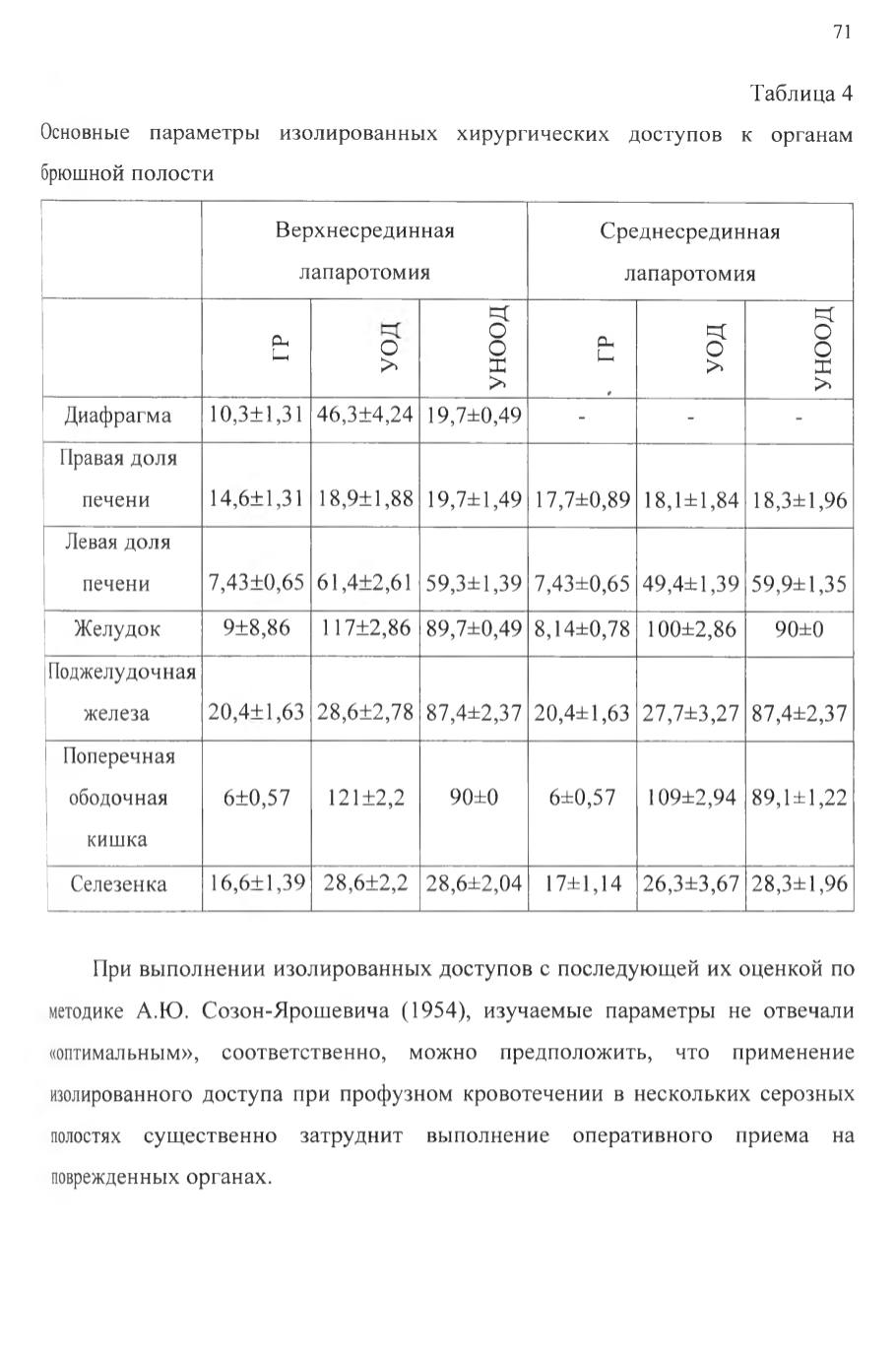 71

Таблица 4

Основные параметры изолированных хирургических доступов к органам брюшной полости

| | Верхнесрединная лапаротомия | | | Среднесрединная лапаротомия | | |
|---|---|---|---|---|---|---|
| | ГР | УОД | УНООД | ГР | УОД | УНООД |
| Диафрагма | 10,3±1,31 | 46,3±4,24 | 19,7±0,49 | - | - | - |
| Правая доля печени | 14,6±1,31 | 18,9±1,88 | 19,7±1,49 | 17,7±0,89 | 18,1±1,84 | 18,3±1,96 |
| Левая доля печени | 7,43±0,65 | 61,4±2,61 | 59,3±1,39 | 7,43±0,65 | 49,4±1,39 | 59,9±1,35 |
| Желудок | 9±8,86 | 117±2,86 | 89,7±0,49 | 8,14±0,78 | 100±2,86 | 90±0 |
| Поджелудочная железа | 20,4±1,63 | 28,6±2,78 | 87,4±2,37 | 20,4±1,63 | 27,7±3,27 | 87,4±2,37 |
| Поперечная ободочная кишка | 6±0,57 | 121±2,2 | 90±0 | 6±0,57 | 109±2,94 | 89,1±1,22 |
| Селезенка | 16,6±1,39 | 28,6±2,2 | 28,6±2,04 | 17±1,14 | 26,3±3,67 | 28,3±1,96 |

При выполнении изолированных доступов с последующей их оценкой по методике А.Ю. Созон-Ярошевича (1954), изучаемые параметры не отвечали «оптимальным», соответственно, можно предположить, что применение изолированного доступа при профузном кровотечении в нескольких серозных полостях существенно затруднит выполнение оперативного приема на поврежденных органах.